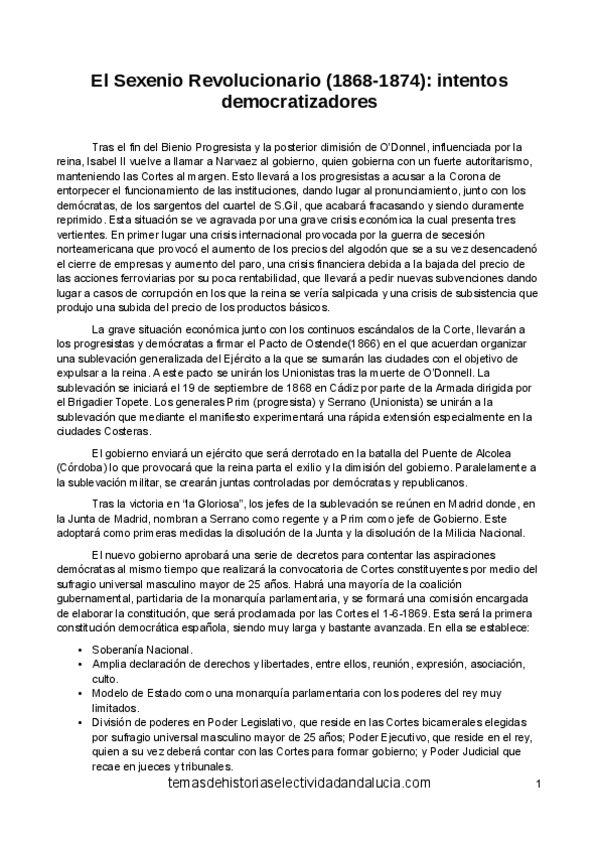 El Sexenio Revolucionario (1868-1874): intentos democratizadores

Tras el fin del Bienio Progresista y la posterior dimisión de O'Donnel, influenciada por la reina, Isabel II vuelve a llamar a Narvaez al gobierno, quien gobierna con un fuerte autoritarismo, manteniendo las Cortes al margen. Esto llevará a los progresistas a acusar a la Corona de entorpecer el funcionamiento de las instituciones, dando lugar al pronunciamiento, junto con los demócratas, de los sargentos del cuartel de S.Gil, que acabará fracasando y siendo duramente reprimido. Esta situación se ve agravada por una grave crisis económica la cual presenta tres vertientes. En primer lugar una crisis internacional provocada por la guerra de secesión norteamericana que provocó el aumento de los precios del algodón que se a su vez desencadenó el cierre de empresas y aumento del paro, una crisis financiera debida a la bajada del precio de las acciones ferroviarias por su poca rentabilidad, que llevará a pedir nuevas subvenciones dando lugar a casos de corrupción en los que la reina se vería salpicada y una crisis de subsistencia que produjo una subida del precio de los productos básicos.

La grave situación económica junto con los continuos escándalos de la Corte, llevarán a los progresistas y demócratas a firmar el Pacto de Ostende(1866) en el que acuerdan organizar una sublevación generalizada del Ejército a la que se sumarán las ciudades con el objetivo de expulsar a la reina. A este pacto se unirán los Unionistas tras la muerte de O'Donnell. La sublevación se iniciará el 19 de septiembre de 1868 en Cádiz por parte de la Armada dirigida por el Brigadier Topete. Los generales Prim (progresista) y Serrano (Unionista) se unirán a la sublevación que mediante el manifiesto experimentará una rápida extensión especialmente en la ciudades Costeras.

El gobierno enviará un ejército que será derrotado en la batalla del Puente de Alcolea (Córdoba) lo que provocará que la reina parta el exilio y la dimisión del gobierno. Paralelamente a la sublevación militar, se crearán juntas controladas por demócratas y republicanos.

Tras la victoria en "la Gloriosa", los jefes de la sublevación se reúnen en Madrid donde, en la Junta de Madrid, nombran a Serrano como regente y a Prim como jefe de Gobierno. Este adoptará como primeras medidas la disolución de la Junta y la disolución de la Milicia Nacional.

El nuevo gobierno aprobará una serie de decretos para contentar las aspiraciones demócratas al mismo tiempo que realizará la convocatoria de Cortes constituyentes por medio del sufragio universal masculino mayor de 25 años. Habrá una mayoría de la coalición gubernamental, partidaria de la monarquía parlamentaria, y se formará una comisión encargada de elaborar la constitución, que será proclamada por las Cortes el 1-6-1869. Esta será la primera constitución democrática española, siendo muy larga y bastante avanzada. En ella se establece:

• Soberanía Nacional.
• Amplia declaración de derechos y libertades, entre ellos, reunión, expresión, asociación, culto.
• Modelo de Estado como una monarquía parlamentaria con los poderes del rey muy limitados.
• División de poderes en Poder Legislativo, que reside en las Cortes bicamerales elegidas por sufragio universal masculino mayor de 25 años; Poder Ejecutivo, que reside en el rey, quien a su vez deberá contar con las Cortes para formar gobierno; y Poder Judicial que recae en jueces y tribunales.

temasdehistoriaselectividadandalucia.com

1